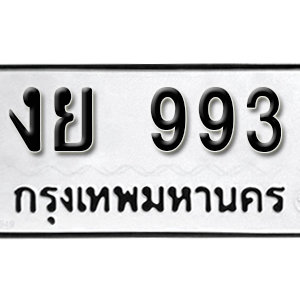 งย 993
กรุงเทพมหานคร